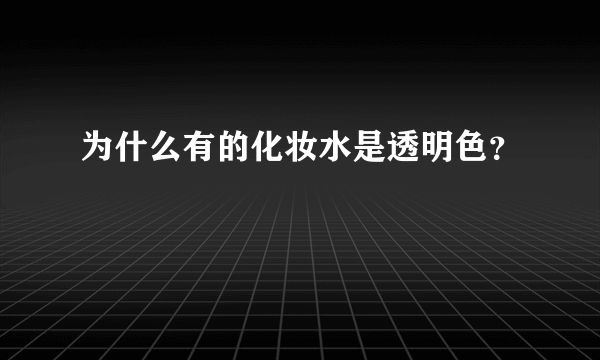 为什么有的化妆水是透明色？